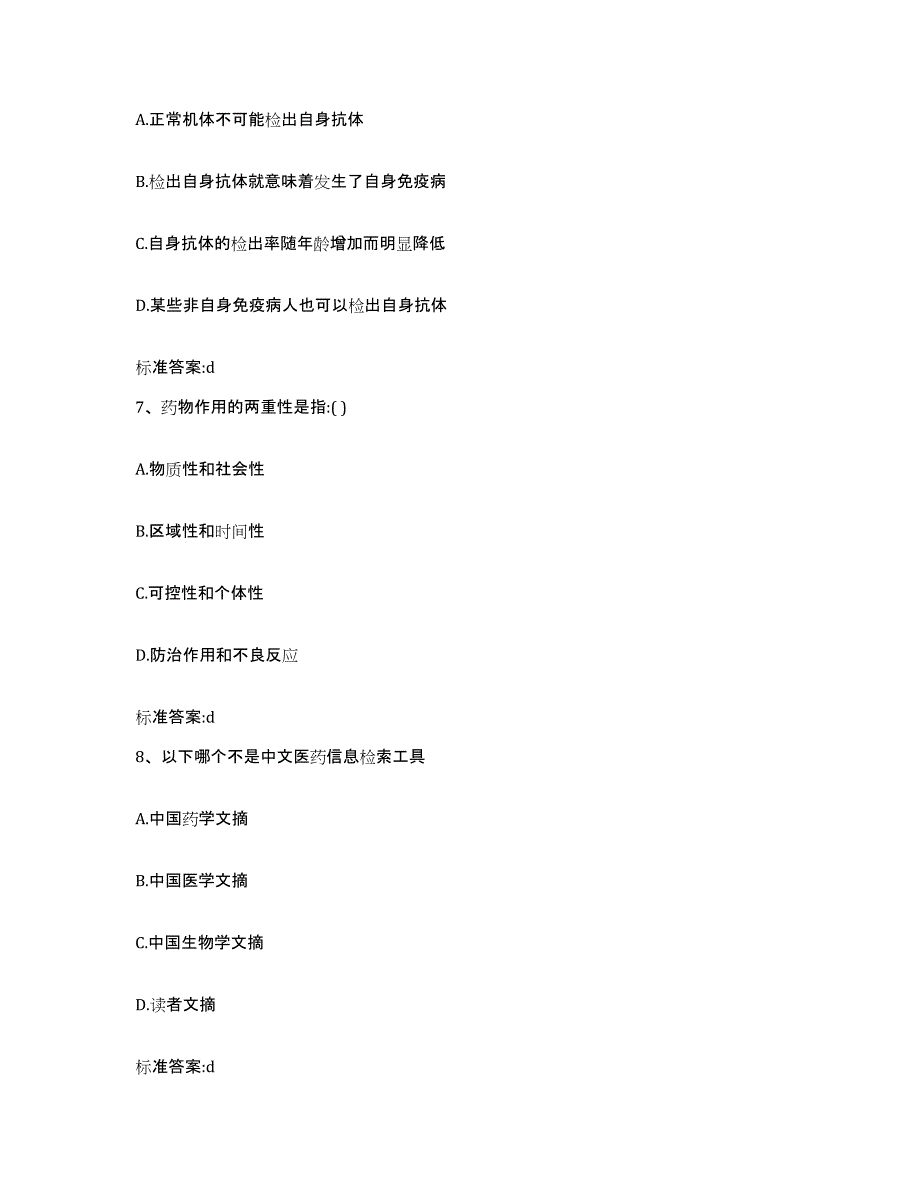 A.正常机体不可能检出自身抗体

B.检出自身抗体就意味着发生了自身免疫病

C.自身抗体的检出率随年龄增加而明显降低

D.某些非自身免疫病人也可以检出自身抗体

标准答案:d

7、药物作用的两重性是指:( )

A.物质性和社会性

B.区域性和时间性

C.可控性和个体性

D.防治作用和不良反应

标准答案:d

8、以下哪个不是中文医药信息检索工具

A.中国药学文摘

B.中国医学文摘

C.中国生物学文摘

D.读者文摘

标准答案:d